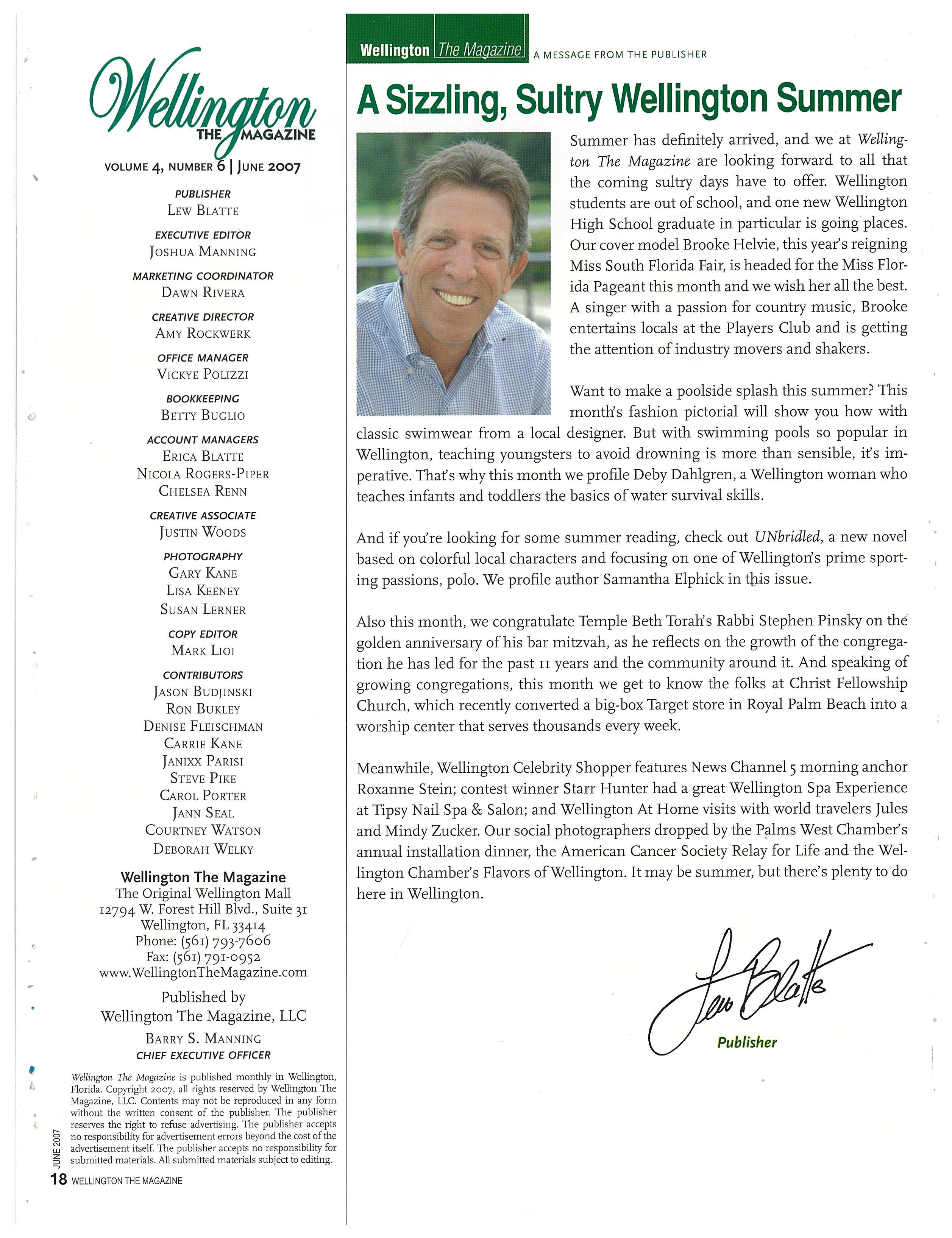 Wellington
THE MAGAZINE

VOLUME 4, NUMBER 6 | JUNE 2007

PUBLISHER
LEW BLATTE

EXECUTIVE EDITOR
JOSHUA MANNING

MARKETING COORDINATOR
DAWN RIVERA

CREATIVE DIRECTOR
AMY ROCKWERK

OFFICE MANAGER
VICKYE POLIZZI

BOOKKEEPING
BETTY BUGLIO

ACCOUNT MANAGERS
ERICA BLATTE
NICOLA ROGERS-PIPER
CHELSEA RENN

CREATIVE ASSOCIATE
JUSTIN WOODS

PHOTOGRAPHY
GARY KANE
LISA KEENEY
SUSAN LERNER

COPY EDITOR
MARK LIOI

CONTRIBUTORS
JASON BUDJINSKI
RON BUKLEY
DENISE FLEISCHMAN
CARRIE KANE
JANIXX PARISI
STEVE PIKE
CAROL PORTER
JANN SEAL
COURTNEY WATSON
DEBORAH WELKY

Wellington The Magazine
The Original Wellington Mall
12794 W. Forest Hill Blvd., Suite 31
Wellington, FL 33414
Phone: (561) 793-7606
Fax: (561) 791-0952
www.WellingtonTheMagazine.com

Published by
Wellington The Magazine, LLC

BARRY S. MANNING
CHIEF EXECUTIVE OFFICER

Wellington The Magazine is published monthly in Wellington, Florida. Copyright 2007, all rights reserved by Wellington The Magazine, LLC. Contents may not be reproduced in any form without the written consent of the publisher. The publisher reserves the right to refuse advertising. The publisher accepts no responsibility for advertisement errors beyond the cost of the advertisement itself. The publisher accepts no responsibility for submitted materials. All submitted materials subject to editing.

JUNE 2007
18 WELLINGTON THE MAGAZINE

Wellington The Magazine A MESSAGE FROM THE PUBLISHER

A Sizzling, Sultry Wellington Summer

Summer has definitely arrived, and we at Wellington The Magazine are looking forward to all that the coming sultry days have to offer. Wellington students are out of school, and one new Wellington High School graduate in particular is going places. Our cover model Brooke Helvie, this year's reigning Miss South Florida Fair, is headed for the Miss Florida Pageant this month and we wish her all the best. A singer with a passion for country music, Brooke entertains locals at the Players Club and is getting the attention of industry movers and shakers.

Want to make a poolside splash this summer? This month's fashion pictorial will show you how with classic swimwear from a local designer. But with swimming pools so popular in Wellington, teaching youngsters to avoid drowning is more than sensible, it's imperative. That's why this month we profile Deby Dahlgren, a Wellington woman who teaches infants and toddlers the basics of water survival skills.

And if you're looking for some summer reading, check out UNbridled, a new novel based on colorful local characters and focusing on one of Wellington's prime sporting passions, polo. We profile author Samantha Elphick in this issue.

Also this month, we congratulate Temple Beth Torah's Rabbi Stephen Pinsky on the golden anniversary of his bar mitzvah, as he reflects on the growth of the congregation he has led for the past 11 years and the community around it. And speaking of growing congregations, this month we get to know the folks at Christ Fellowship Church, which recently converted a big-box Target store in Royal Palm Beach into a worship center that serves thousands every week.

Meanwhile, Wellington Celebrity Shopper features News Channel 5 morning anchor Roxanne Stein; contest winner Starr Hunter had a great Wellington Spa Experience at Tipsy Nail Spa & Salon; and Wellington At Home visits with world travelers Jules and Mindy Zucker. Our social photographers dropped by the Palms West Chamber's annual installation dinner, the American Cancer Society Relay for Life and the Wellington Chamber's Flavors of Wellington. It may be summer, but there's plenty to do here in Wellington.

Lew Blatte
Publisher